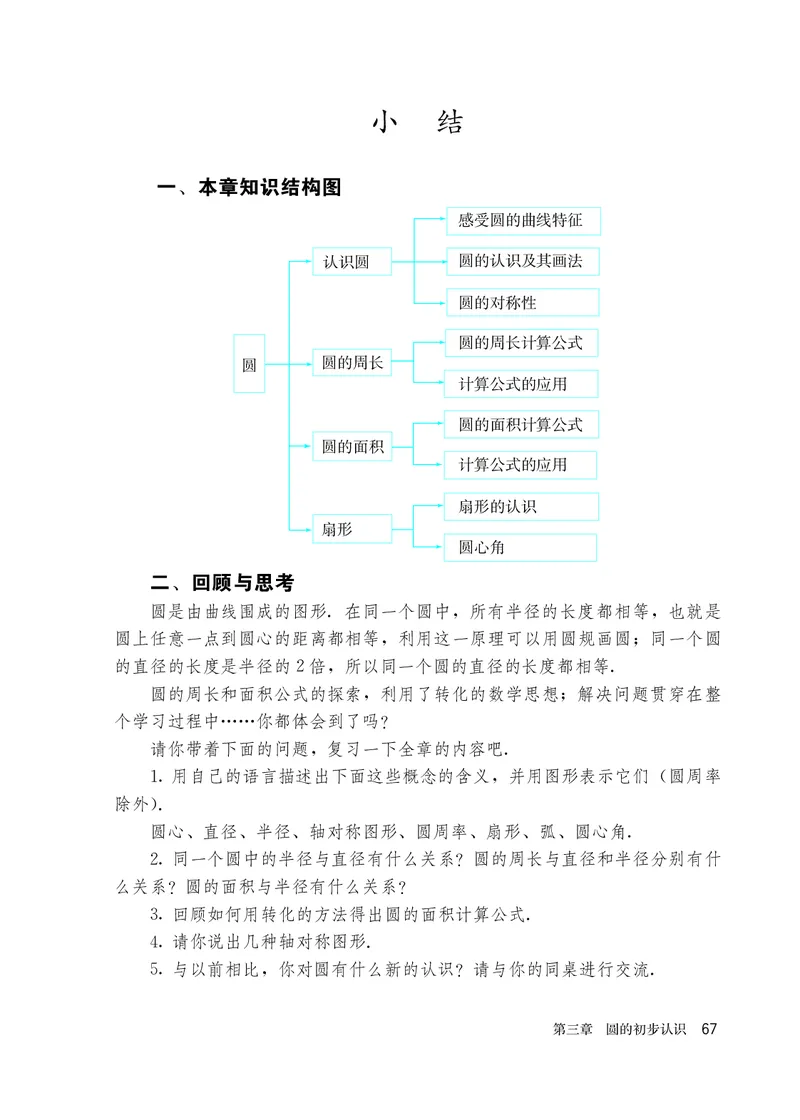 小　结

一、本章知识结构图

圆

认识圆

感受圆的曲线特征

圆的认识及其画法

圆的对称性

圆的周长

圆的周长计算公式

计算公式的应用

圆的面积

圆的面积计算公式

计算公式的应用

扇形

扇形的认识

圆心角

二、回顾与思考

圆是由曲线围成的图形．在同一个圆中，所有半径的长度都相等，也就是圆上任意一点到圆心的距离都相等，利用这一原理可以用圆规画圆；同一个圆的直径的长度是半径的 2 倍，所以同一个圆的直径的长度都相等．

圆的周长和面积公式的探索，利用了转化的数学思想；解决问题贯穿在整个学习过程中……你都体会到了吗？

请你带着下面的问题，复习一下全章的内容吧．

1. 用自己的语言描述出下面这些概念的含义，并用图形表示它们（圆周率除外）．

圆心、直径、半径、轴对称图形、圆周率、扇形、弧、圆心角．

2. 同一个圆中的半径与直径有什么关系？圆的周长与直径和半径分别有什么关系？圆的面积与半径有什么关系？

3. 回顾如何用转化的方法得出圆的面积计算公式．

4. 请你说出几种轴对称图形．

5. 与以前相比，你对圆有什么新的认识？请与你的同桌进行交流．

第三章　圆的初步认识　67